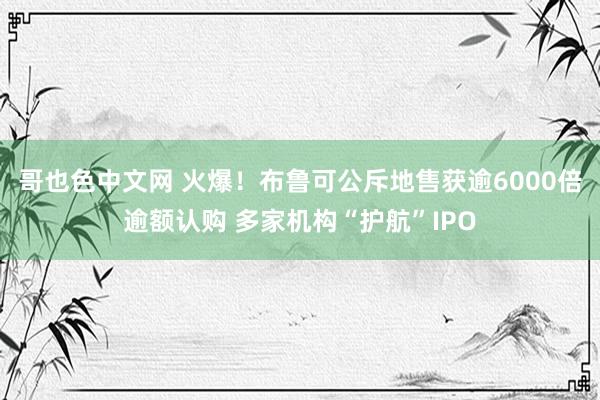 哥也色中文网 火爆！布鲁可公斥地售获逾6000倍逾额认购 多家机构“护航”IPO